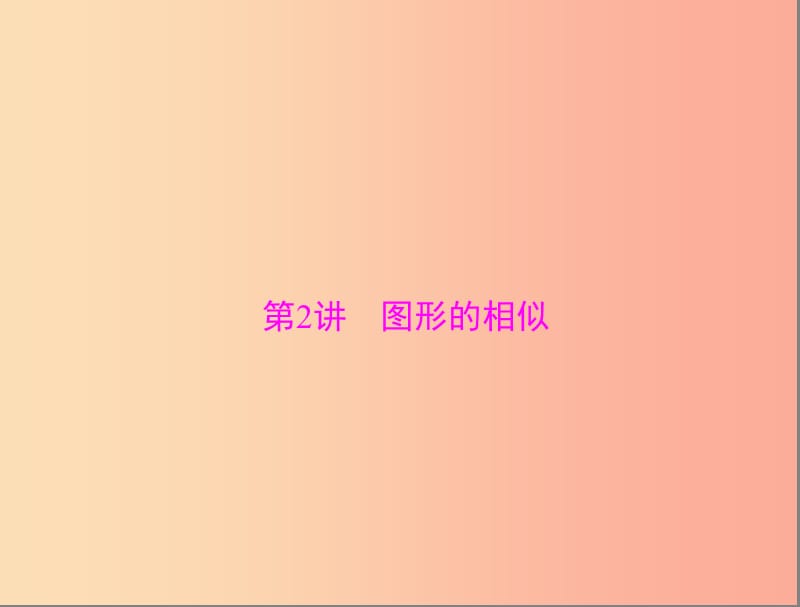 第2讲　图形的相似